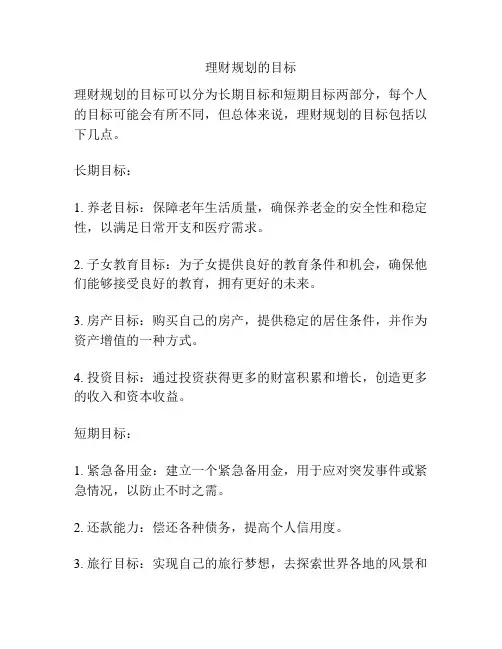 理财规划的目标

理财规划的目标可以分为长期目标和短期目标两部分，每个人的目标可能会有所不同，但总体来说，理财规划的目标包括以下几点。

长期目标：

1. 养老目标：保障老年生活质量，确保养老金的安全性和稳定性，以满足日常开支和医疗需求。

2. 子女教育目标：为子女提供良好的教育条件和机会，确保他们能够接受良好的教育，拥有更好的未来。

3. 房产目标：购买自己的房产，提供稳定的居住条件，并作为资产增值的一种方式。

4. 投资目标：通过投资获得更多的财富积累和增长，创造更多的收入和资本收益。

短期目标：

1. 紧急备用金：建立一个紧急备用金，用于应对突发事件或紧急情况，以防止不时之需。

2. 还款能力：偿还各种债务，提高个人信用度。

3. 旅行目标：实现自己的旅行梦想，去探索世界各地的风景和